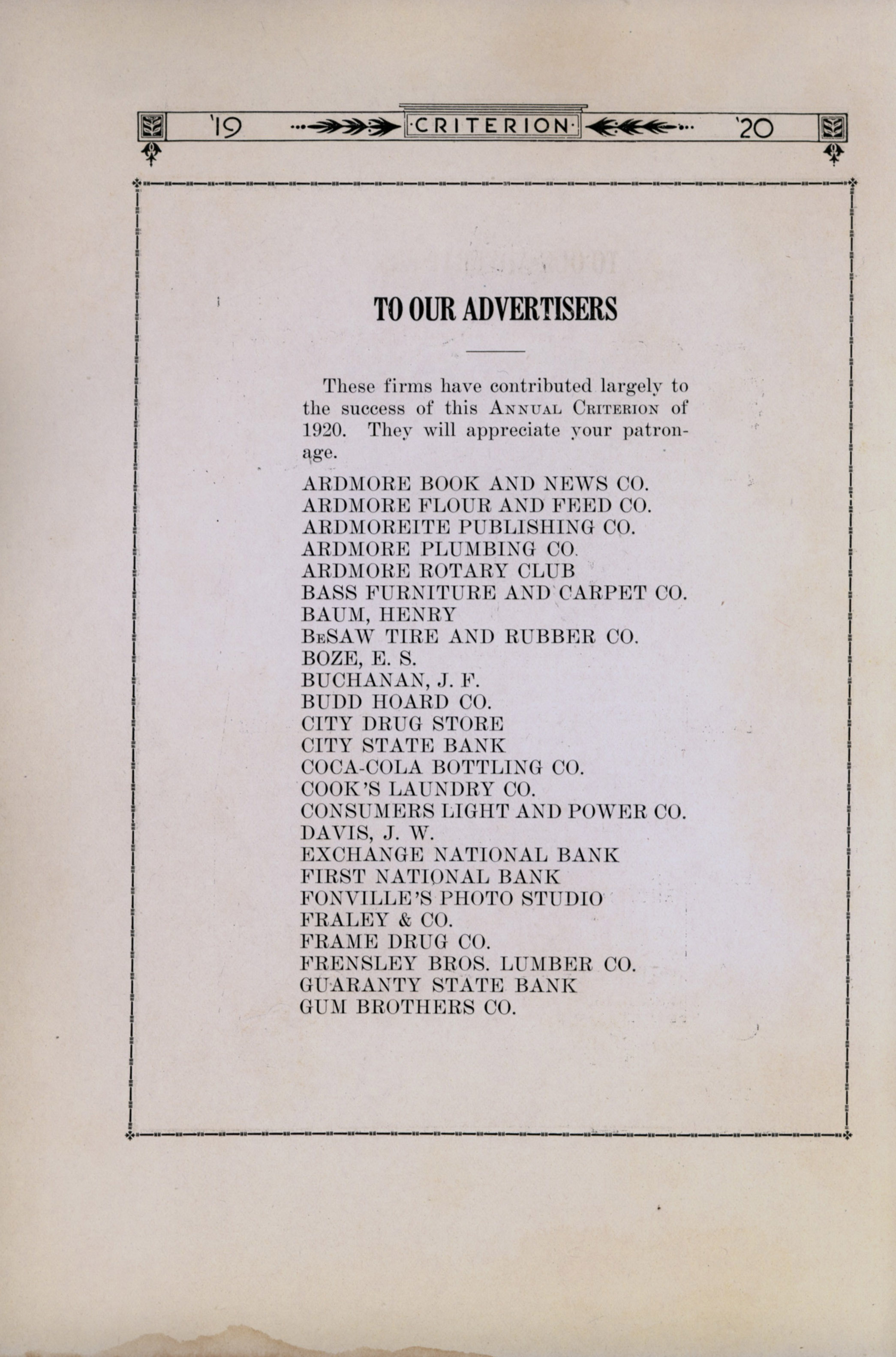 '19 ·CRITERION· '20

TO OUR ADVERTISERS

These firms have contributed largely to the success of this ANNUAL CRITERION of 1920. They will appreciate your patronage.

ARDMORE BOOK AND NEWS CO.
ARDMORE FLOUR AND FEED CO.
ARDMOREITE PUBLISHING CO.
ARDMORE PLUMBING CO.
ARDMORE ROTARY CLUB
BASS FURNITURE AND CARPET CO.
BAUM, HENRY
BeSAW TIRE AND RUBBER CO.
BOZE, E. S.
BUCHANAN, J. F.
BUDD HOARD CO.
CITY DRUG STORE
CITY STATE BANK
COCA-COLA BOTTLING CO.
COOK'S LAUNDRY CO.
CONSUMERS LIGHT AND POWER CO.
DAVIS, J. W.
EXCHANGE NATIONAL BANK
FIRST NATIONAL BANK
FONVILLE'S PHOTO STUDIO
FRALEY & CO.
FRAME DRUG CO.
FRENSLEY BROS. LUMBER CO.
GUARANTY STATE BANK
GUM BROTHERS CO.